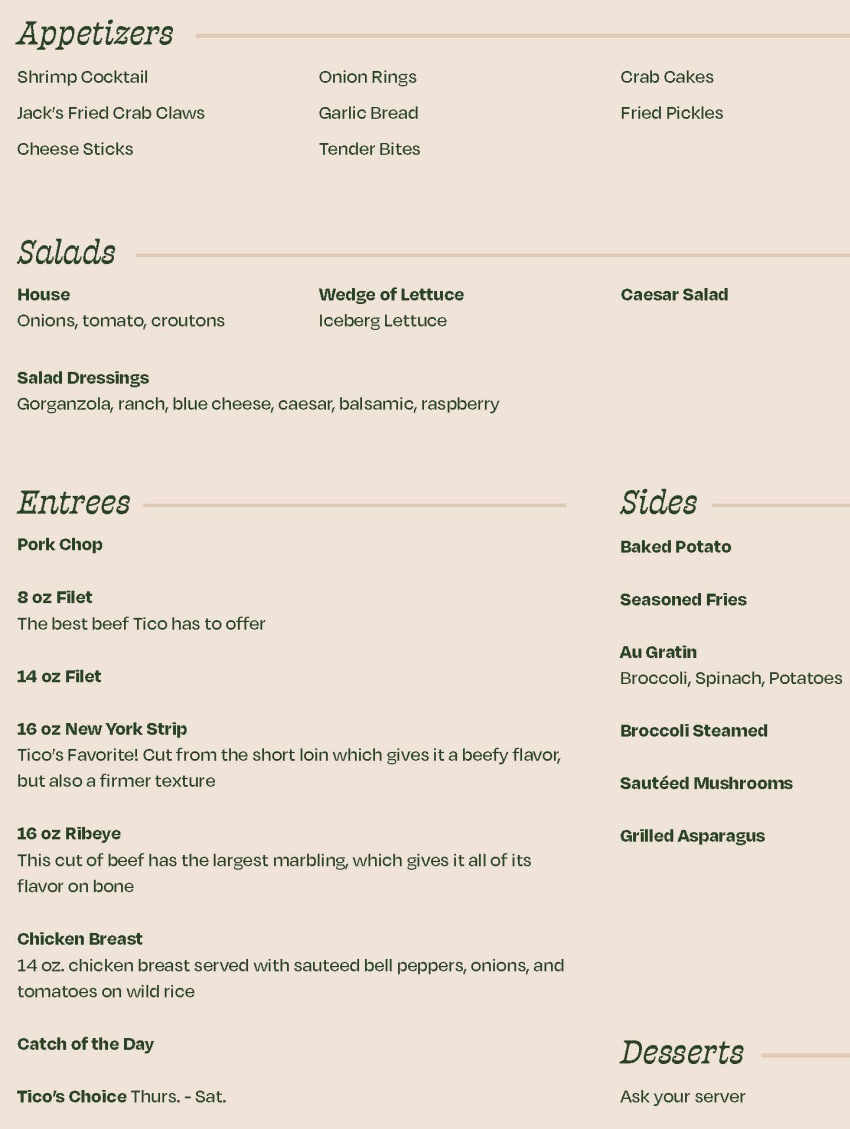 Appetizers

Shrimp Cocktail

Jack's Fried Crab Claws

Cheese Sticks

Onion Rings

Garlic Bread

Tender Bites

Crab Cakes

Fried Pickles

Salads

House
Onions, tomato, croutons

Wedge of Lettuce
Iceberg Lettuce

Caesar Salad

Salad Dressings
Gorganzola, ranch, blue cheese, caesar, balsamic, raspberry

Entrees

Pork Chop

8 oz Filet
The best beef Tico has to offer

14 oz Filet

16 oz New York Strip
Tico's Favorite! Cut from the short loin which gives it a beefy flavor, but also a firmer texture

16 oz Ribeye
This cut of beef has the largest marbling, which gives it all of its flavor on bone

Chicken Breast
14 oz. chicken breast served with sauteed bell peppers, onions, and tomatoes on wild rice

Catch of the Day

Tico's Choice Thurs. - Sat.

Sides

Baked Potato

Seasoned Fries

Au Gratin
Broccoli, Spinach, Potatoes

Broccoli Steamed

Sautéed Mushrooms

Grilled Asparagus

Desserts

Ask your server